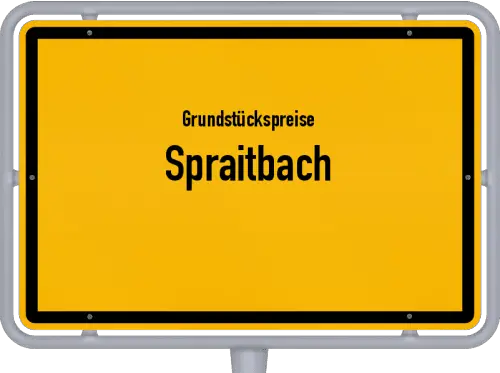 Grundstückspreise
Spraitbach